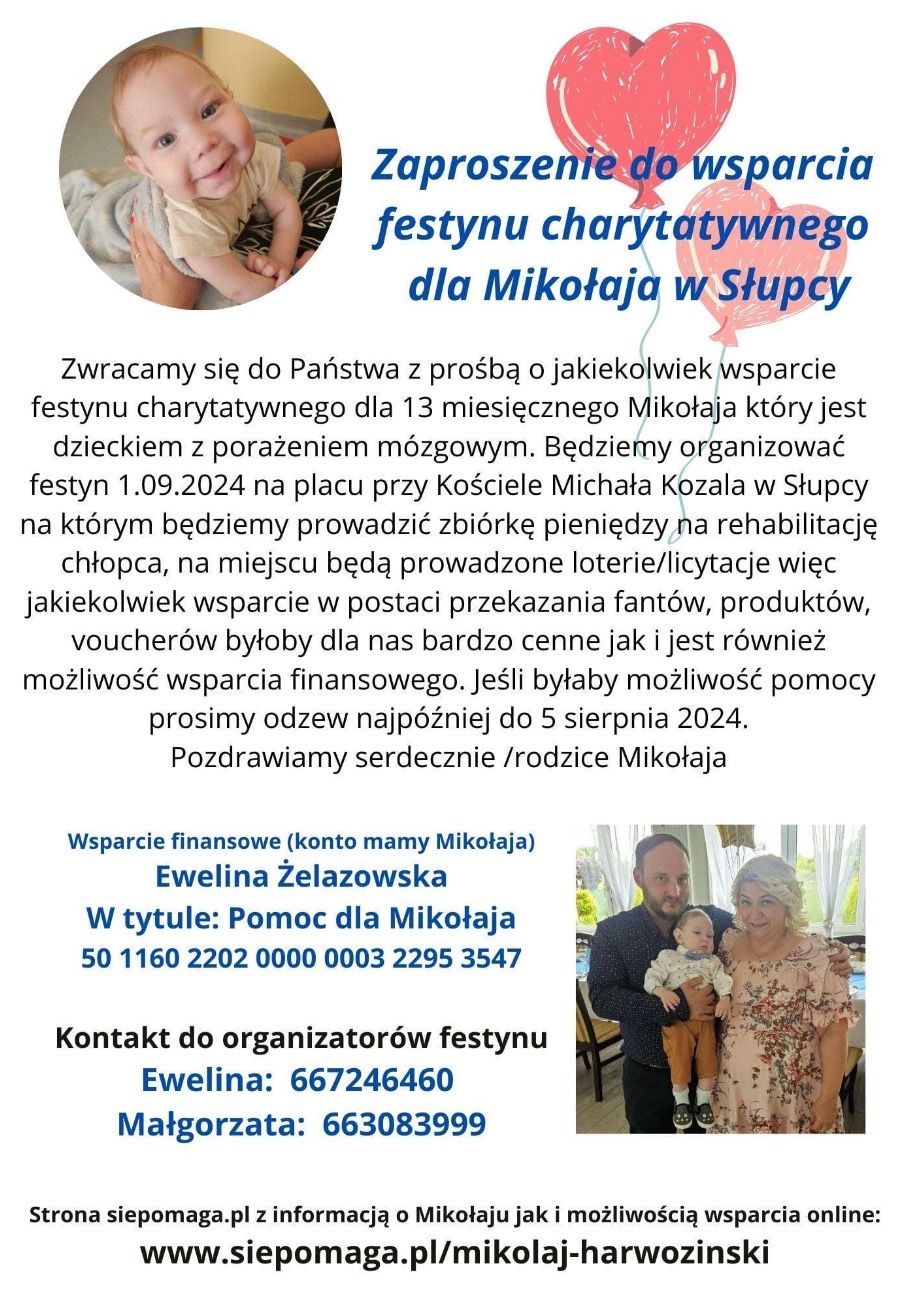 Zaproszenie do wsparcia festynu charytatywnego dla Mikołaja w Słupcy

Zwracamy się do Państwa z prośbą o jakiekolwiek wsparcie festynu charytatywnego dla 13 miesięcznego Mikołaja który jest dzieckiem z porażeniem mózgowym. Będziemy organizować festyn 1.09.2024 na placu przy Kościele Michała Kozala w Słupcy na którym będziemy prowadzić zbiórkę pieniędzy na rehabilitację chłopca, na miejscu będą prowadzone loterie/licytacje więc jakiekolwiek wsparcie w postaci przekazania fantów, produktów, voucherów byłoby dla nas bardzo cenne jak i jest również możliwość wsparcia finansowego. Jeśli byłaby możliwość pomocy prosimy odzew najpóźniej do 5 sierpnia 2024.
Pozdrawiamy serdecznie /rodzice Mikołaja

Wsparcie finansowe (konto mamy Mikołaja)
Ewelina Żelazowska
W tytule: Pomoc dla Mikołaja
50 1160 2202 0000 0003 2295 3547

Kontakt do organizatorów festynu
Ewelina: 667246460
Małgorzata: 663083999

Strona siepomaga.pl z informacją o Mikołaju jak i możliwością wsparcia online:
www.siepomaga.pl/mikolaj-harwozinski